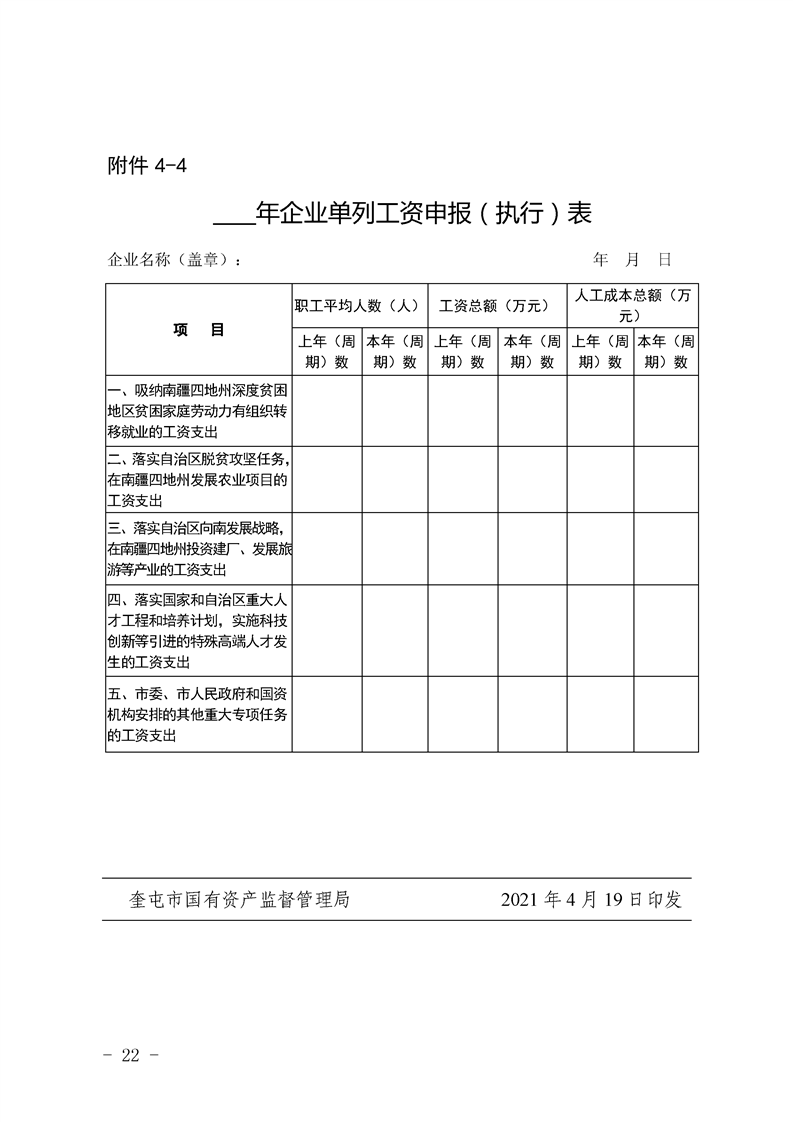 附件 4-4

____年企业单列工资申报（执行）表

企业名称（盖章）：　　　　　　　　　　　　　　　年　月　日

| 项　目 | 职工平均人数（人） | | 工资总额（万元） | | 人工成本总额（万元） | |
|---|---|---|---|---|---|---|
| | 上年（周期）数 | 本年（周期）数 | 上年（周期）数 | 本年（周期）数 | 上年（周期）数 | 本年（周期）数 |
| 一、吸纳南疆四地州深度贫困地区贫困家庭劳动力有组织转移就业的工资支出 | | | | | | |
| 二、落实自治区脱贫攻坚任务，在南疆四地州发展农业项目的工资支出 | | | | | | |
| 三、落实自治区向南发展战略，在南疆四地州投资建厂、发展旅游等产业的工资支出 | | | | | | |
| 四、落实国家和自治区重大人才工程和培养计划，实施科技创新等引进的特殊高端人才发生的工资支出 | | | | | | |
| 五、市委、市人民政府和国资机构安排的其他重大专项任务的工资支出 | | | | | | |

奎屯市国有资产监督管理局　　　　　　2021 年 4 月 19 日印发

- 22 -